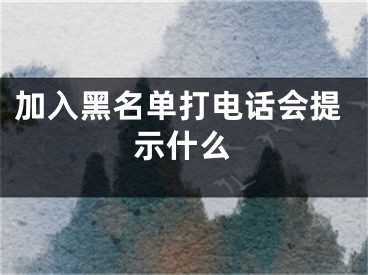 加入黑名单打电话会提示什么